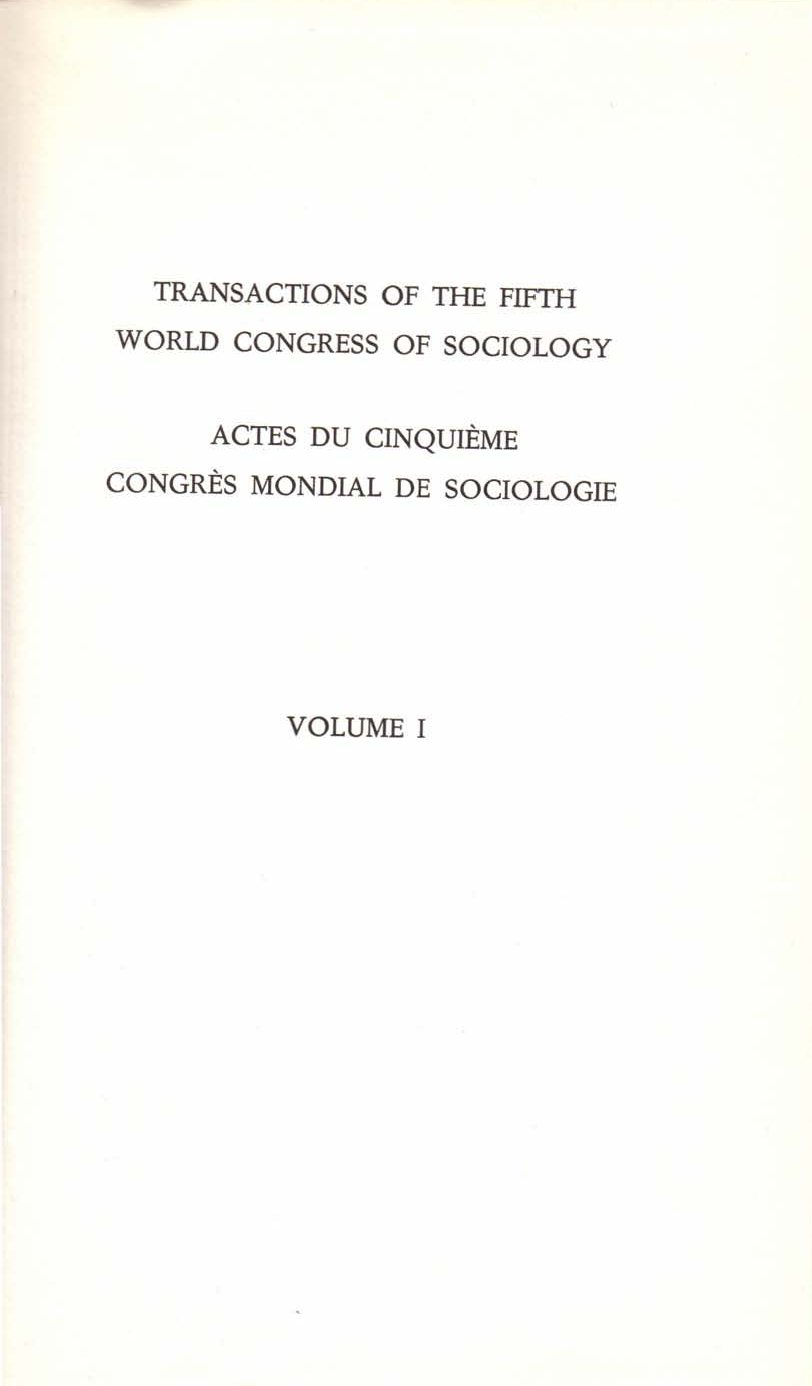 TRANSACTIONS OF THE FIFTH
WORLD CONGRESS OF SOCIOLOGY

ACTES DU CINQUIÈME
CONGRÈS MONDIAL DE SOCIOLOGIE

VOLUME I